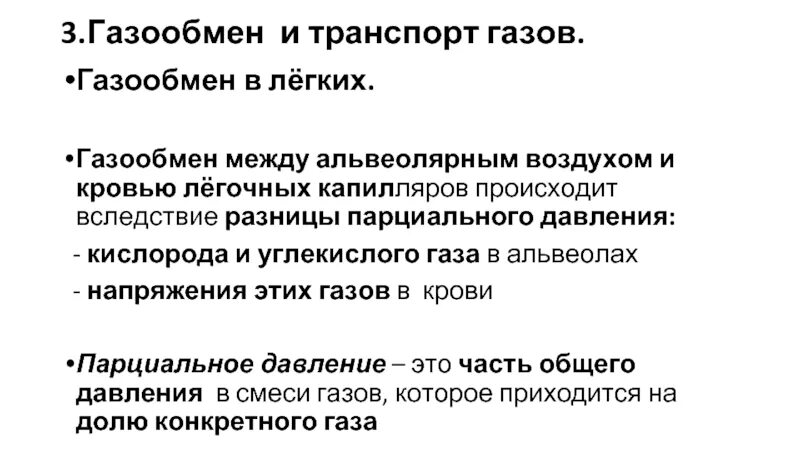 3.Газообмен и транспорт газов.

•Газообмен в лёгких.

•Газообмен между альвеолярным воздухом и кровью лёгочных капилляров происходит вследствие разницы парциального давления:

- кислорода и углекислого газа в альвеолах

- напряжения этих газов в крови

•Парциальное давление – это часть общего давления в смеси газов, которое приходится на долю конкретного газа